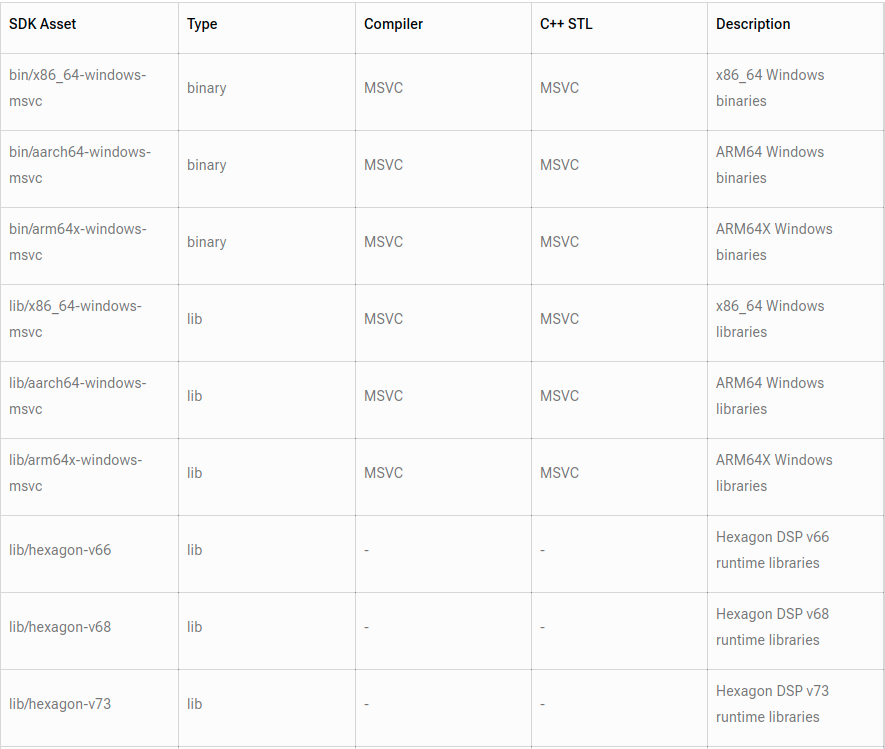 | SDK Asset | Type | Compiler | C++ STL | Description |
|---|---|---|---|---|
| bin/x86_64-windows-msvc | binary | MSVC | MSVC | x86_64 Windows binaries |
| bin/aarch64-windows-msvc | binary | MSVC | MSVC | ARM64 Windows binaries |
| bin/arm64x-windows-msvc | binary | MSVC | MSVC | ARM64X Windows binaries |
| lib/x86_64-windows-msvc | lib | MSVC | MSVC | x86_64 Windows libraries |
| lib/aarch64-windows-msvc | lib | MSVC | MSVC | ARM64 Windows libraries |
| lib/arm64x-windows-msvc | lib | MSVC | MSVC | ARM64X Windows libraries |
| lib/hexagon-v66 | lib | - | - | Hexagon DSP v66 runtime libraries |
| lib/hexagon-v68 | lib | - | - | Hexagon DSP v68 runtime libraries |
| lib/hexagon-v73 | lib | - | - | Hexagon DSP v73 runtime libraries |